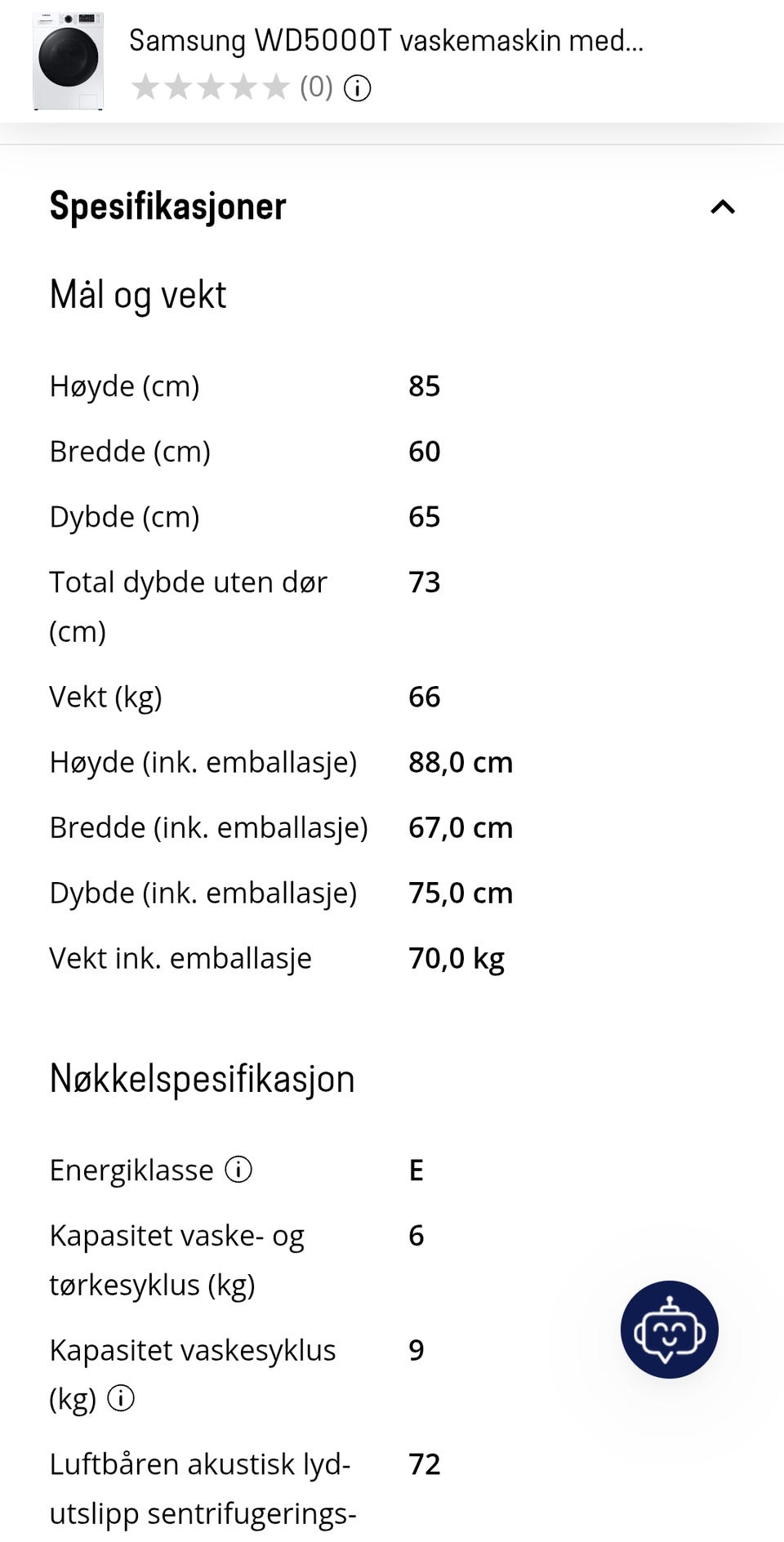 Samsung WD5000T vaskemaskin med...
(0)

Spesifikasjoner

Mål og vekt

| | |
|---|---|
| Høyde (cm) | 85 |
| Bredde (cm) | 60 |
| Dybde (cm) | 65 |
| Total dybde uten dør (cm) | 73 |
| Vekt (kg) | 66 |
| Høyde (ink. emballasje) | 88,0 cm |
| Bredde (ink. emballasje) | 67,0 cm |
| Dybde (ink. emballasje) | 75,0 cm |
| Vekt ink. emballasje | 70,0 kg |

Nøkkelspesifikasjon

| | |
|---|---|
| Energiklasse | E |
| Kapasitet vaske- og tørkesyklus (kg) | 6 |
| Kapasitet vaskesyklus (kg) | 9 |
| Luftbåren akustisk lyd-utslipp sentrifugerings- | 72 |